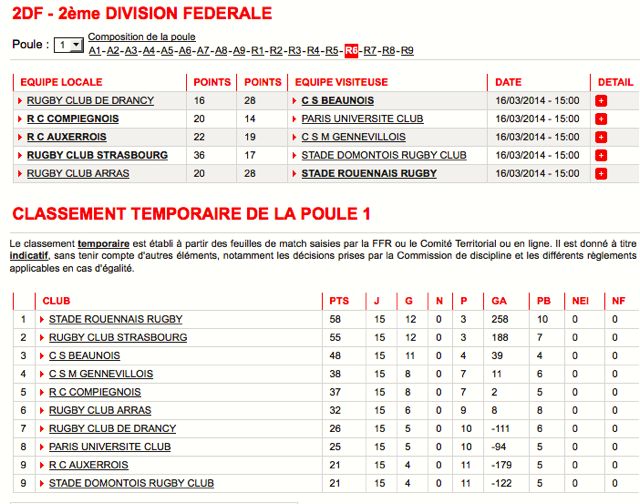 2DF - 2ème DIVISION FEDERALE

Poule : 1

Composition de la poule
A1-A2-A3-A4-A5-A6-A7-A8-A9-R1-R2-R3-R4-R5-R6-R7-R8-R9

| EQUIPE LOCALE | POINTS | POINTS | EQUIPE VISITEUSE | DATE | DETAIL |
|---|---|---|---|---|---|
| RUGBY CLUB DE DRANCY | 16 | 28 | C S BEAUNOIS | 16/03/2014 - 15:00 | + |
| R C COMPIEGNOIS | 20 | 14 | PARIS UNIVERSITE CLUB | 16/03/2014 - 15:00 | + |
| R C AUXERROIS | 22 | 19 | C S M GENNEVILLOIS | 16/03/2014 - 15:00 | + |
| RUGBY CLUB STRASBOURG | 36 | 17 | STADE DOMONTOIS RUGBY CLUB | 16/03/2014 - 15:00 | + |
| RUGBY CLUB ARRAS | 20 | 28 | STADE ROUENNAIS RUGBY | 16/03/2014 - 15:00 | + |

CLASSEMENT TEMPORAIRE DE LA POULE 1

Le classement temporaire est établi à partir des feuilles de match saisies par la FFR ou le Comité Territorial ou en ligne. Il est donné à titre indicatif, sans tenir compte d'autres éléments, notamment les décisions prises par la Commission de discipline et les différents règlements applicables en cas d'égalité.

| | CLUB | PTS | J | G | N | P | GA | PB | NEI | NF |
|---|---|---|---|---|---|---|---|---|---|---|
| 1 | STADE ROUENNAIS RUGBY | 58 | 15 | 12 | 0 | 3 | 258 | 10 | 0 | 0 |
| 2 | RUGBY CLUB STRASBOURG | 55 | 15 | 12 | 0 | 3 | 188 | 7 | 0 | 0 |
| 3 | C S BEAUNOIS | 48 | 15 | 11 | 0 | 4 | 39 | 4 | 0 | 0 |
| 4 | C S M GENNEVILLOIS | 38 | 15 | 8 | 0 | 7 | 11 | 6 | 0 | 0 |
| 5 | R C COMPIEGNOIS | 37 | 15 | 8 | 0 | 7 | 2 | 5 | 0 | 0 |
| 6 | RUGBY CLUB ARRAS | 32 | 15 | 6 | 0 | 9 | 8 | 8 | 0 | 0 |
| 7 | RUGBY CLUB DE DRANCY | 26 | 15 | 5 | 0 | 10 | -111 | 6 | 0 | 0 |
| 8 | PARIS UNIVERSITE CLUB | 25 | 15 | 5 | 0 | 10 | -94 | 5 | 0 | 0 |
| 9 | R C AUXERROIS | 21 | 15 | 4 | 0 | 11 | -179 | 5 | 0 | 0 |
| 9 | STADE DOMONTOIS RUGBY CLUB | 21 | 15 | 4 | 0 | 11 | -122 | 5 | 0 | 0 |